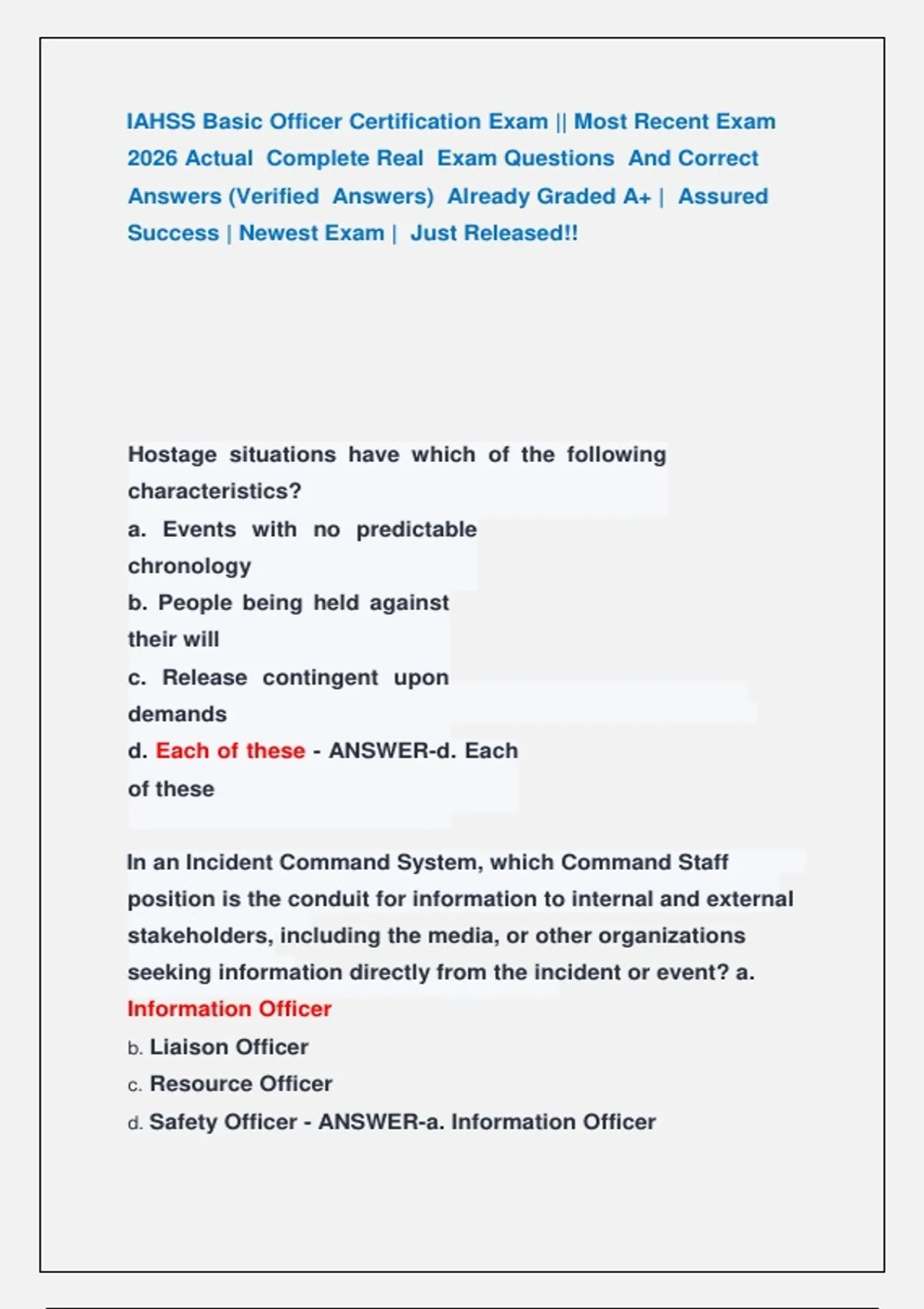 IAHSS Basic Officer Certification Exam || Most Recent Exam 2026 Actual Complete Real Exam Questions And Correct Answers (Verified Answers) Already Graded A+ | Assured Success | Newest Exam | Just Released!!

Hostage situations have which of the following characteristics?
a. Events with no predictable chronology
b. People being held against their will
c. Release contingent upon demands
d. Each of these - ANSWER-d. Each of these

In an Incident Command System, which Command Staff position is the conduit for information to internal and external stakeholders, including the media, or other organizations seeking information directly from the incident or event? a. Information Officer
b. Liaison Officer
c. Resource Officer
d. Safety Officer - ANSWER-a. Information Officer